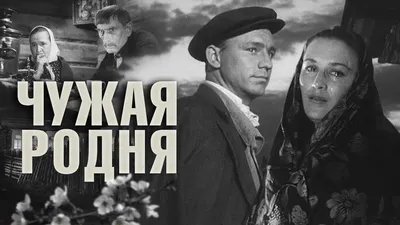 ЧУЖАЯ РОДНЯ